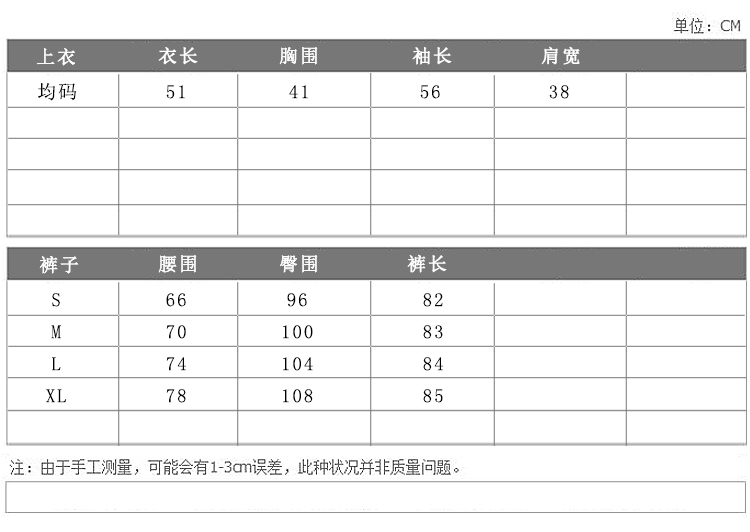 单位：CM

| 上衣 | 衣长 | 胸围 | 袖长 | 肩宽 |  |
|---|---|---|---|---|---|
| 均码 | 51 | 41 | 56 | 38 |  |
|  |  |  |  |  |  |
|  |  |  |  |  |  |
|  |  |  |  |  |  |
|  |  |  |  |  |  |

| 裤子 | 腰围 | 臀围 | 裤长 |  |  |
|---|---|---|---|---|---|
| S | 66 | 96 | 82 |  |  |
| M | 70 | 100 | 83 |  |  |
| L | 74 | 104 | 84 |  |  |
| XL | 78 | 108 | 85 |  |  |
|  |  |  |  |  |  |

注：由于手工测量，可能会有1-3cm误差，此种状况并非质量问题。